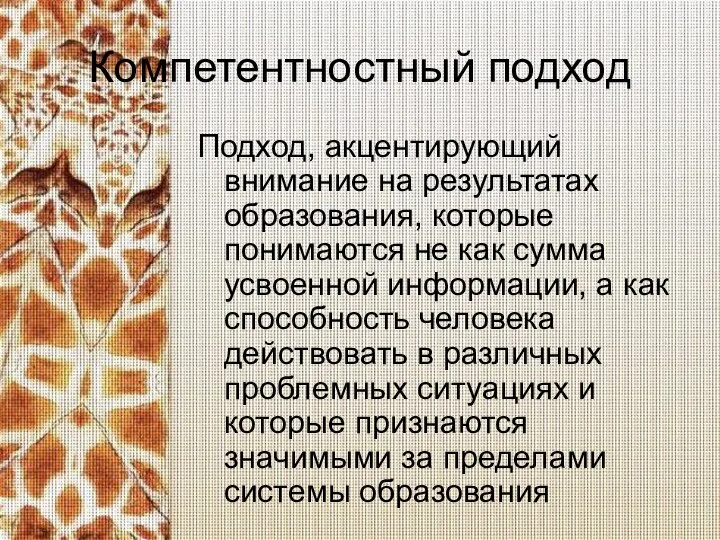 Компетентностный подход

Подход, акцентирующий внимание на результатах образования, которые понимаются не как сумма усвоенной информации, а как способность человека действовать в различных проблемных ситуациях и которые признаются значимыми за пределами системы образования